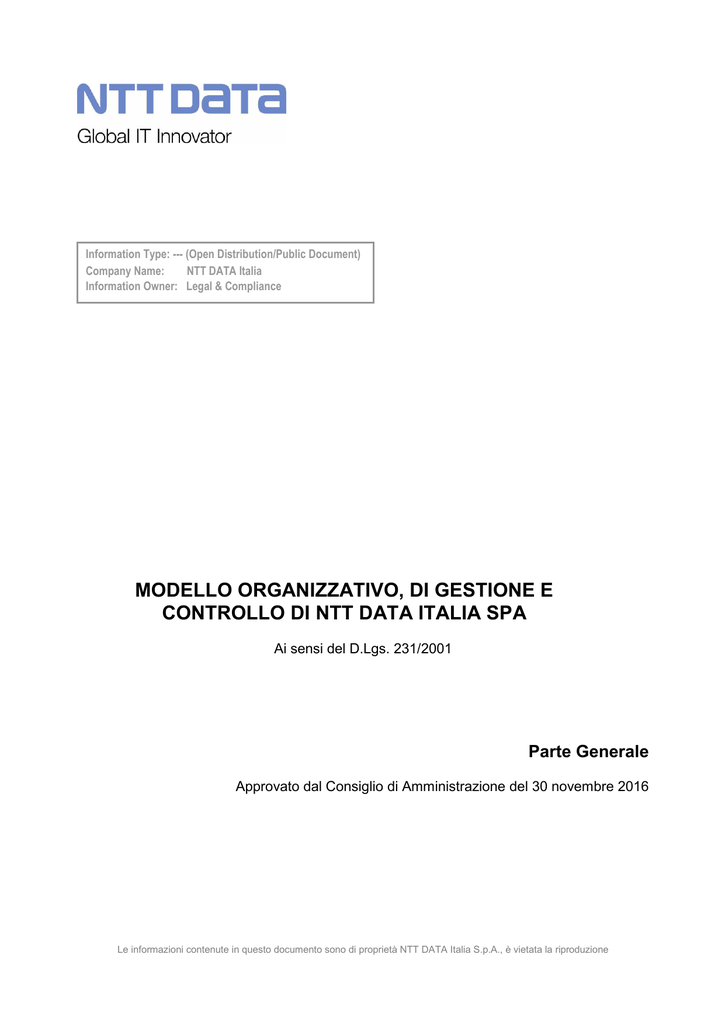 NTT DATA
Global IT Innovator

Information Type: --- (Open Distribution/Public Document)
Company Name: NTT DATA Italia
Information Owner: Legal & Compliance

MODELLO ORGANIZZATIVO, DI GESTIONE E CONTROLLO DI NTT DATA ITALIA SPA

Ai sensi del D.Lgs. 231/2001

Parte Generale

Approvato dal Consiglio di Amministrazione del 30 novembre 2016

Le informazioni contenute in questo documento sono di proprietà NTT DATA Italia S.p.A., è vietata la riproduzione